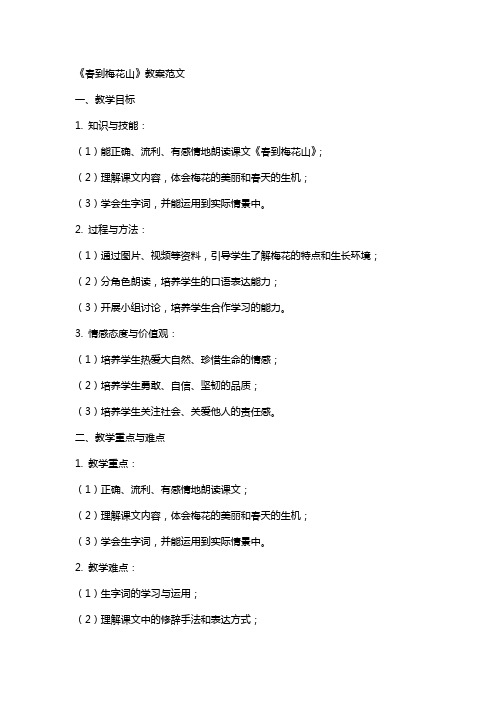 《春到梅花山》教案范文

一、教学目标

1. 知识与技能：

（1）能正确、流利、有感情地朗读课文《春到梅花山》；

（2）理解课文内容，体会梅花的美丽和春天的生机；

（3）学会生字词，并能运用到实际情景中。

2. 过程与方法：

（1）通过图片、视频等资料，引导学生了解梅花的特点和生长环境；

（2）分角色朗读，培养学生的口语表达能力；

（3）开展小组讨论，培养学生合作学习的能力。

3. 情感态度与价值观：

（1）培养学生热爱大自然、珍惜生命的情感；

（2）培养学生勇敢、自信、坚韧的品质；

（3）培养学生关注社会、关爱他人的责任感。

二、教学重点与难点

1. 教学重点：

（1）正确、流利、有感情地朗读课文；

（2）理解课文内容，体会梅花的美丽和春天的生机；

（3）学会生字词，并能运用到实际情景中。

2. 教学难点：

（1）生字词的学习与运用；

（2）理解课文中的修辞手法和表达方式；